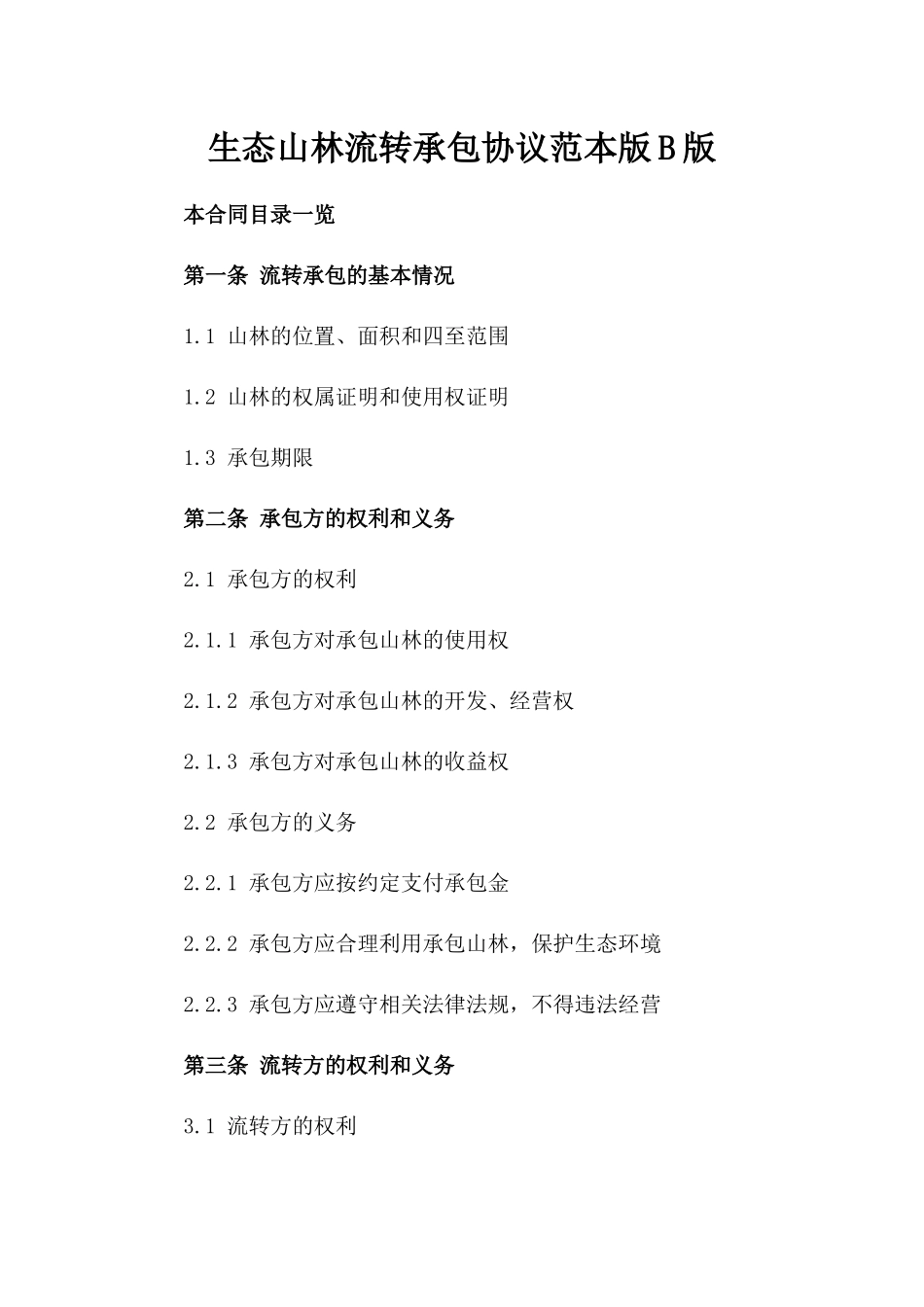 生态山林流转承包协议范本版B版

本合同目录一览

第一条 流转承包的基本情况

1.1 山林的位置、面积和四至范围

1.2 山林的权属证明和使用权证明

1.3 承包期限

第二条 承包方的权利和义务

2.1 承包方的权利

2.1.1 承包方对承包山林的使用权

2.1.2 承包方对承包山林的开发、经营权

2.1.3 承包方对承包山林的收益权

2.2 承包方的义务

2.2.1 承包方应按约定支付承包金

2.2.2 承包方应合理利用承包山林，保护生态环境

2.2.3 承包方应遵守相关法律法规，不得违法经营

第三条 流转方的权利和义务

3.1 流转方的权利